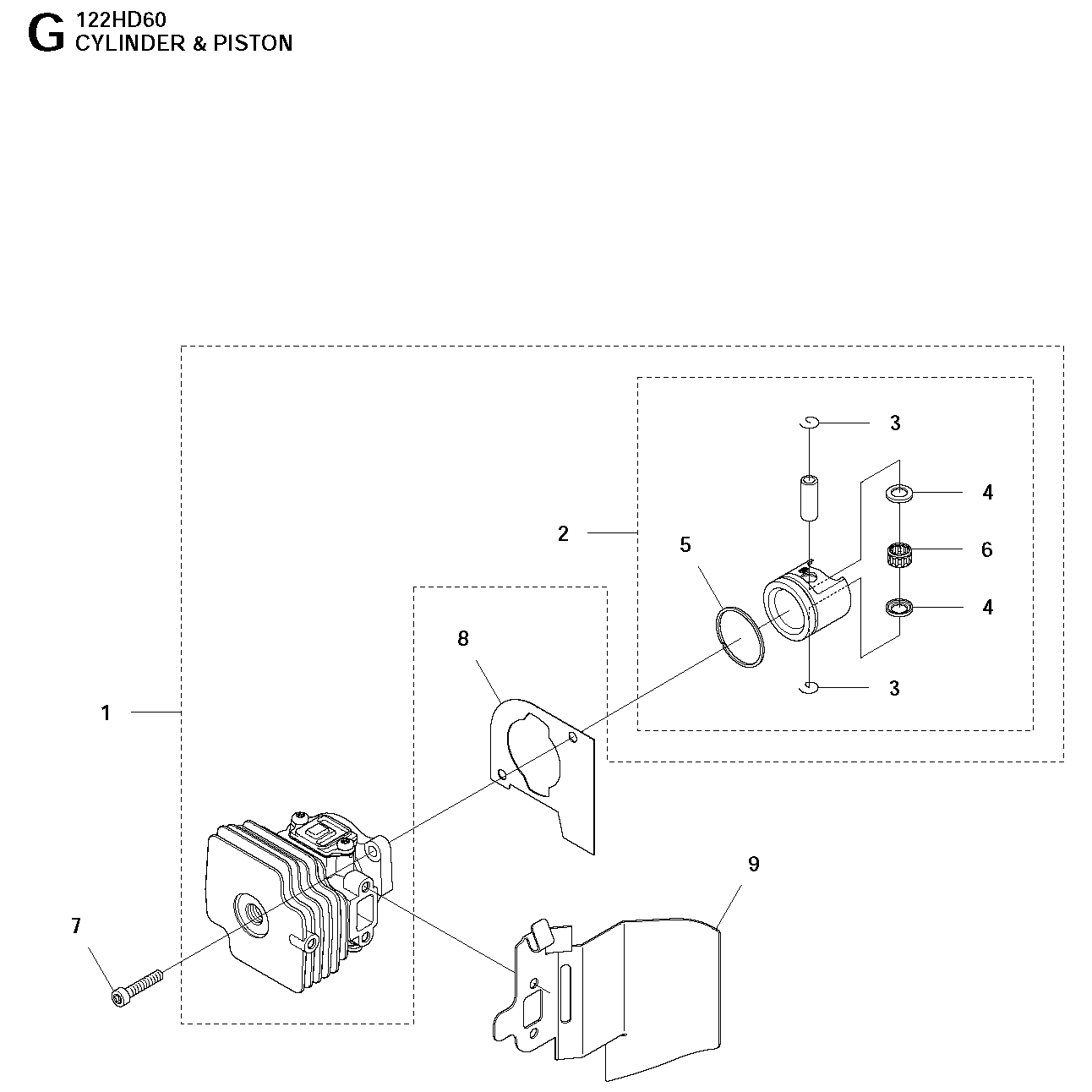 G 122HD60
CYLINDER & PISTON

3
4
2
5
6
4
8
3
1
9
7